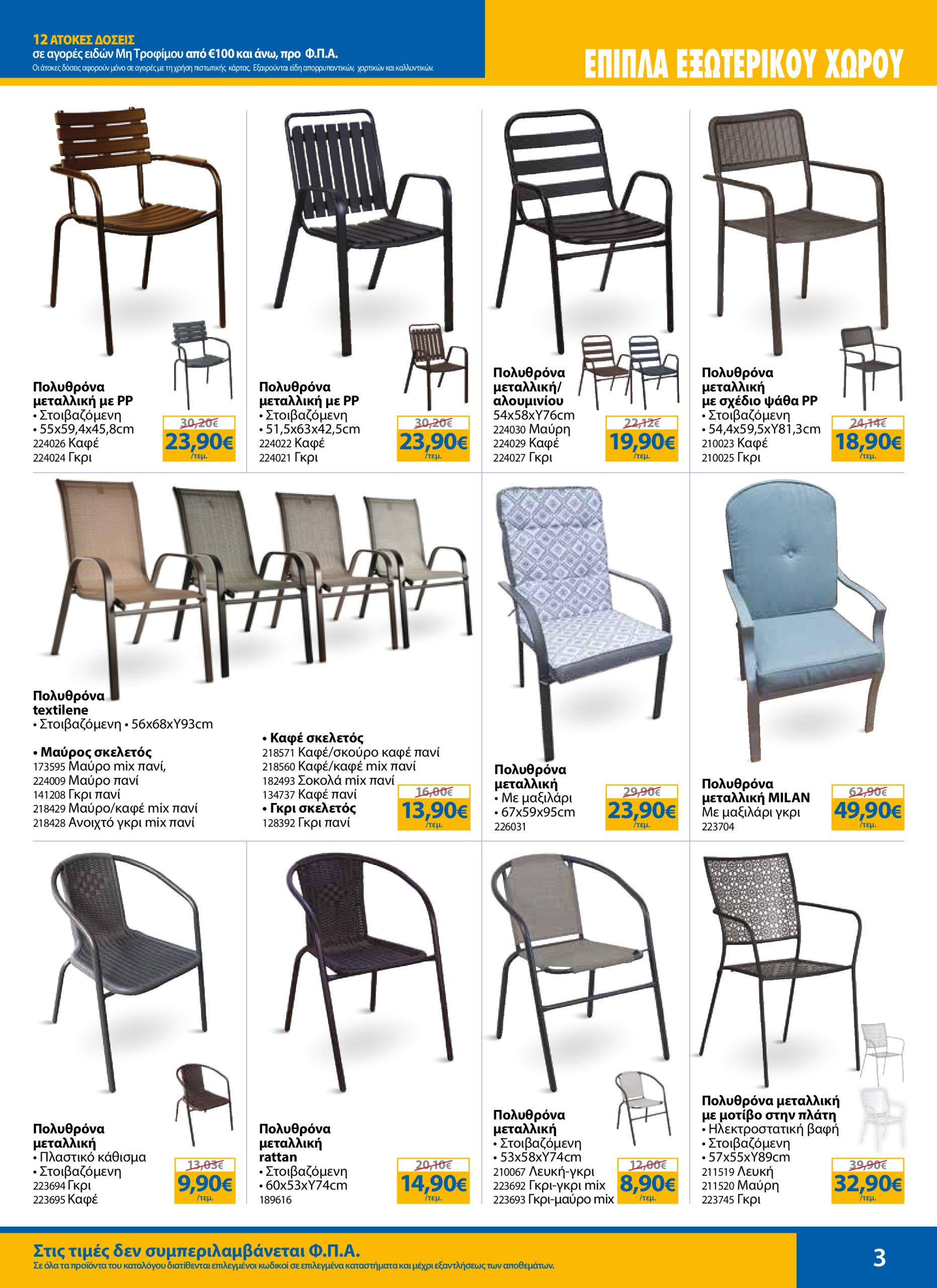 12 ΑΤΟΚΕΣ ΔΟΣΕΙΣ
σε αγορές ειδών Μη Τροφίμου από €100 και άνω, προ Φ.Π.Α.
Οι άτοκες δόσεις αφορούν μόνο σε αγορές με τη χρήση πιστωτικής κάρτας. Εξαιρούνται είδη απορρυπαντικών, χαρτικών και καλλυντικών.

ΕΠΙΠΛΑ ΕΞΩΤΕΡΙΚΟΥ ΧΩΡΟΥ

Πολυθρόνα μεταλλική με PP
• Στοιβαζόμενη
• 55x59,4x45,8cm
224026 Καφέ
224024 Γκρι
30,20€
23,90€
/τεμ.

Πολυθρόνα μεταλλική με PP
• Στοιβαζόμενη
• 51,5x63x42,5cm
224022 Καφέ
224021 Γκρι
30,20€
23,90€
/τεμ.

Πολυθρόνα μεταλλική/ αλουμινίου
54x58xY76cm
224030 Μαύρη
224029 Καφέ
224027 Γκρι
22,12€
19,90€
/τεμ.

Πολυθρόνα μεταλλική με σχέδιο ψάθα PP
• Στοιβαζόμενη
• 54,4x59,5xY81,3cm
210023 Καφέ
210025 Γκρι
24,14€
18,90€
/τεμ.

Πολυθρόνα textilene
• Στοιβαζόμενη • 56x68xY93cm

• Μαύρος σκελετός
173595 Μαύρο mix πανί,
224009 Μαύρο πανί
141208 Γκρι πανί
218429 Μαύρο/καφέ mix πανί
218428 Ανοιχτό γκρι mix πανί

• Καφέ σκελετός
218571 Καφέ/σκούρο καφέ πανί
218560 Καφέ/καφέ mix πανί
182493 Σοκολά mix πανί
134737 Καφέ πανί
• Γκρι σκελετός
128392 Γκρι πανί
16,00€
13,90€
/τεμ.

Πολυθρόνα μεταλλική
• Με μαξιλάρι
• 67x59x95cm
226031
29,90€
23,90€
/τεμ.

Πολυθρόνα μεταλλική MILAN
Με μαξιλάρι γκρι
223704
62,90€
49,90€
/τεμ.

Πολυθρόνα μεταλλική
• Πλαστικό κάθισμα
• Στοιβαζόμενη
223694 Γκρι
223695 Καφέ
13,03€
9,90€
/τεμ.

Πολυθρόνα μεταλλική rattan
• Στοιβαζόμενη
• 60x53xY74cm
189616
20,10€
14,90€
/τεμ.

Πολυθρόνα μεταλλική
• Στοιβαζόμενη
• 53x58xY74cm
210067 Λευκή-γκρι
223692 Γκρι-γκρι mix
223693 Γκρι-μαύρο mix
12,00€
8,90€
/τεμ.

Πολυθρόνα μεταλλική με μοτίβο στην πλάτη
• Ηλεκτροστατική βαφή
• Στοιβαζόμενη
• 57x55xY89cm
211519 Λευκή
211520 Μαύρη
223745 Γκρι
39,90€
32,90€
/τεμ.

Στις τιμές δεν συμπεριλαμβάνεται Φ.Π.Α.
Σε όλα τα προϊόντα του καταλόγου διατίθενται επιλεγμένοι κωδικοί σε επιλεγμένα καταστήματα και μέχρι εξαντλήσεως των αποθεμάτων.
3